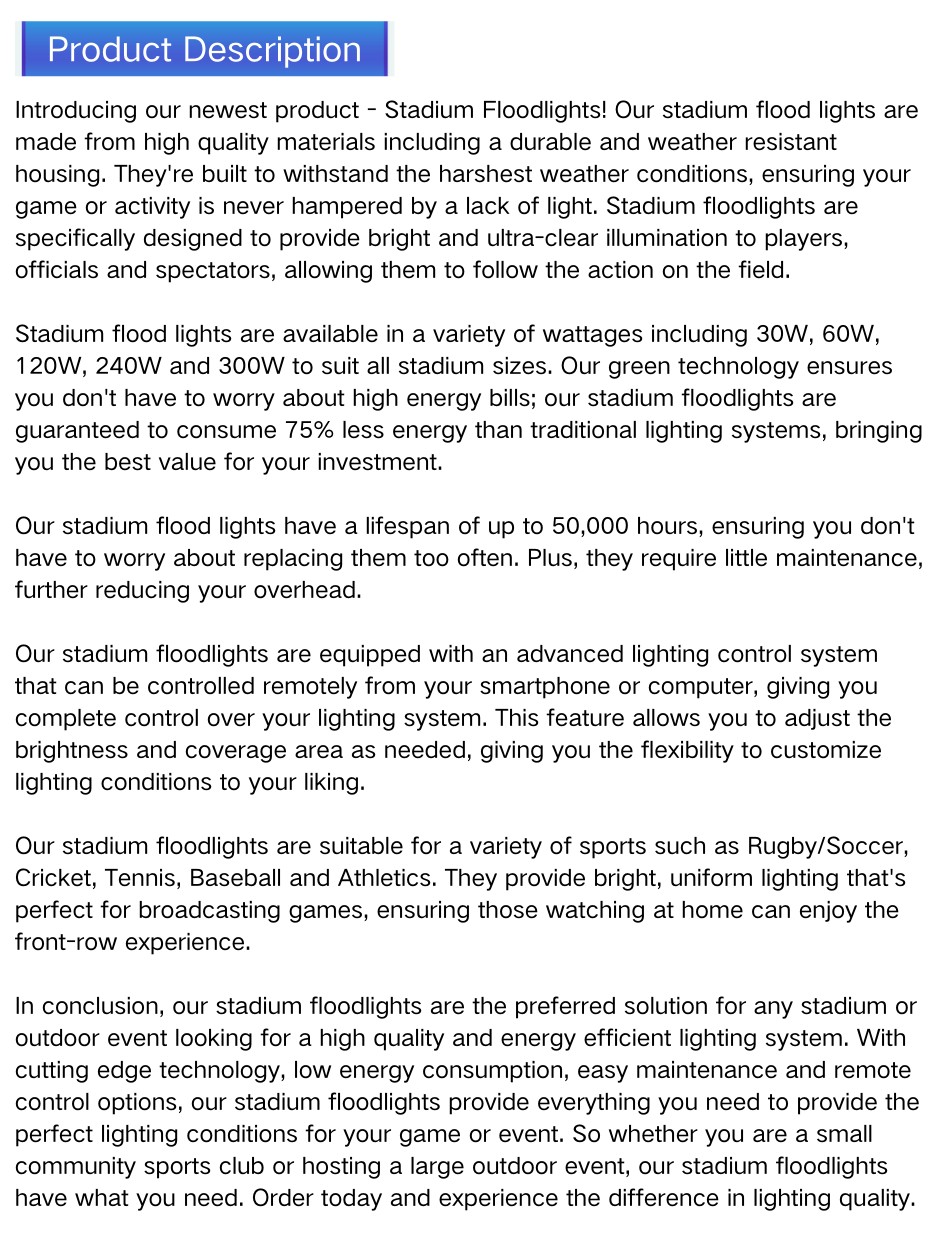 Product Description

Introducing our newest product - Stadium Floodlights! Our stadium flood lights are made from high quality materials including a durable and weather resistant housing. They're built to withstand the harshest weather conditions, ensuring your game or activity is never hampered by a lack of light. Stadium floodlights are specifically designed to provide bright and ultra-clear illumination to players, officials and spectators, allowing them to follow the action on the field.

Stadium flood lights are available in a variety of wattages including 30W, 60W, 120W, 240W and 300W to suit all stadium sizes. Our green technology ensures you don't have to worry about high energy bills; our stadium floodlights are guaranteed to consume 75% less energy than traditional lighting systems, bringing you the best value for your investment.

Our stadium flood lights have a lifespan of up to 50,000 hours, ensuring you don't have to worry about replacing them too often. Plus, they require little maintenance, further reducing your overhead.

Our stadium floodlights are equipped with an advanced lighting control system that can be controlled remotely from your smartphone or computer, giving you complete control over your lighting system. This feature allows you to adjust the brightness and coverage area as needed, giving you the flexibility to customize lighting conditions to your liking.

Our stadium floodlights are suitable for a variety of sports such as Rugby/Soccer, Cricket, Tennis, Baseball and Athletics. They provide bright, uniform lighting that's perfect for broadcasting games, ensuring those watching at home can enjoy the front-row experience.

In conclusion, our stadium floodlights are the preferred solution for any stadium or outdoor event looking for a high quality and energy efficient lighting system. With cutting edge technology, low energy consumption, easy maintenance and remote control options, our stadium floodlights provide everything you need to provide the perfect lighting conditions for your game or event. So whether you are a small community sports club or hosting a large outdoor event, our stadium floodlights have what you need. Order today and experience the difference in lighting quality.